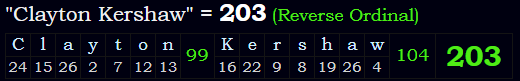 "Clayton Kershaw" = 203 (Reverse Ordinal)

| C | l | a | y | t | o | n | 99 | K | e | r | s | h | a | w | 104 | 203 |
|---|---|---|---|---|---|---|---|---|---|---|---|---|---|---|---|---|
| 24 | 15 | 26 | 2 | 7 | 12 | 13 | | 16 | 22 | 9 | 8 | 19 | 26 | 4 | | |